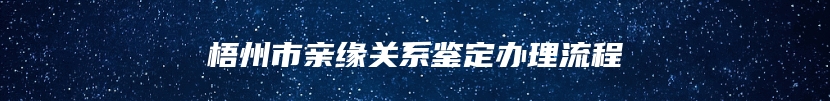 梧州市亲缘关系鉴定办理流程